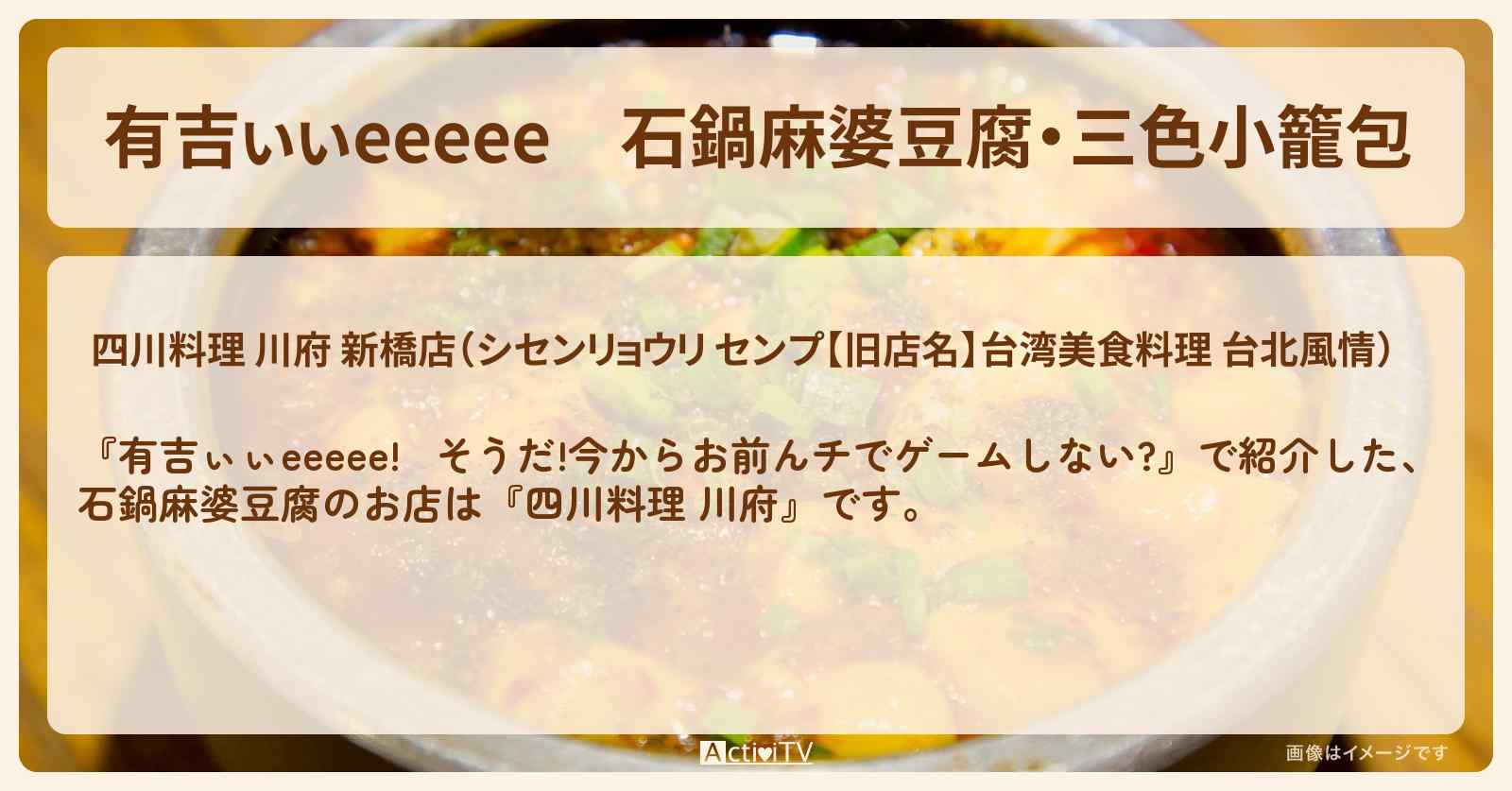 有吉いいeeeee　石鍋麻婆豆腐・三色小籠包

四川料理 川府 新橋店（シセンリョウリ センプ【旧店名】台湾美食料理 台北風情）

『有吉ぃぃeeeee!　そうだ!今からお前んチでゲームしない?』で紹介した、石鍋麻婆豆腐のお店は『四川料理 川府』です。

ActiviTV

画像はイメージです